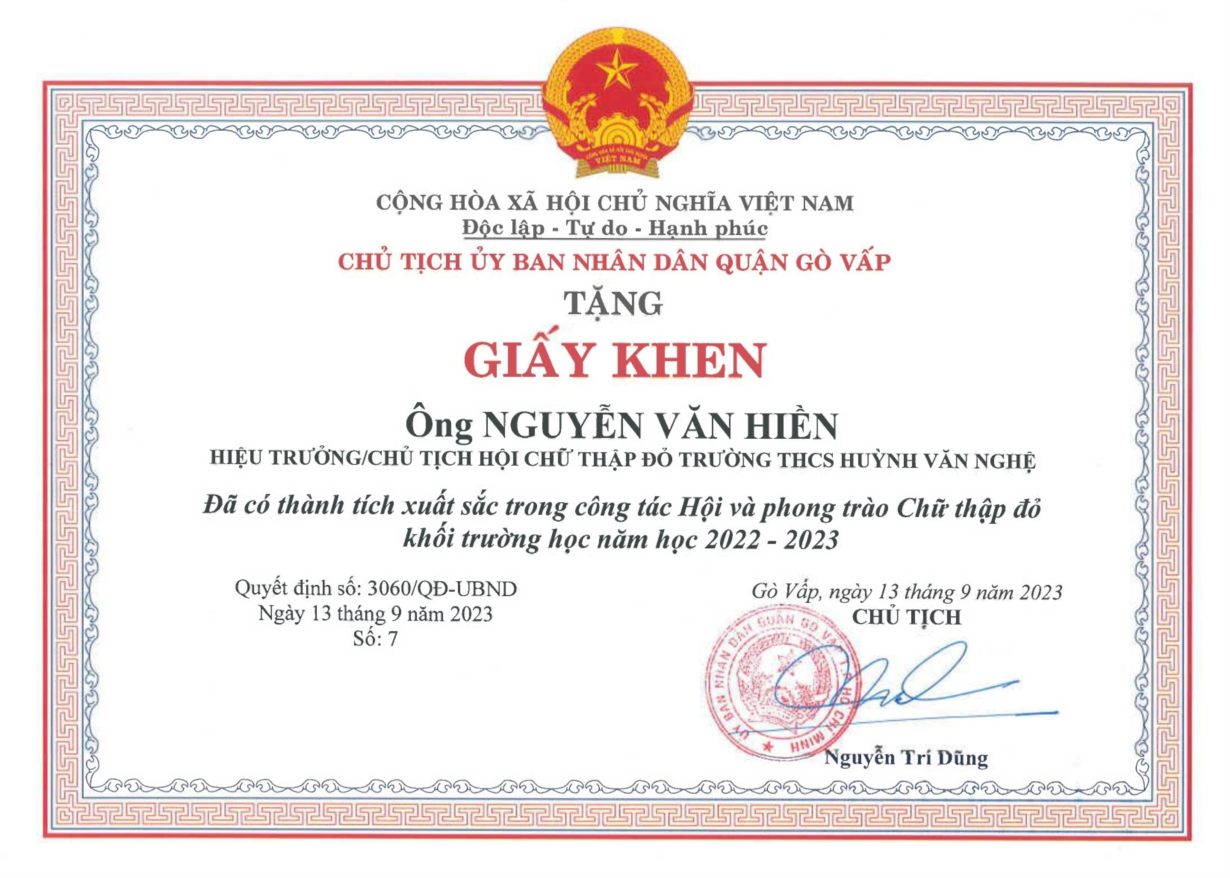 VIỆT NAM

CỘNG HÒA XÃ HỘI CHỦ NGHĨA VIỆT NAM
Độc lập - Tự do - Hạnh phúc
CHỦ TỊCH ỦY BAN NHÂN DÂN QUẬN GÒ VẤP
TẶNG
GIẤY KHEN
Ông NGUYỄN VĂN HIỀN
HIỆU TRƯỞNG/CHỦ TỊCH HỘI CHỮ THẬP ĐỎ TRƯỜNG THCS HUỲNH VĂN NGHỆ

Đã có thành tích xuất sắc trong công tác Hội và phong trào Chữ thập đỏ khối trường học năm học 2022 - 2023

Quyết định số: 3060/QĐ-UBND
Ngày 13 tháng 9 năm 2023
Số: 7

Gò Vấp, ngày 13 tháng 9 năm 2023
CHỦ TỊCH

ỦY BAN NHÂN DÂN QUẬN GÒ VẤP HỒ CHÍ MINH

Nguyễn Trí Dũng